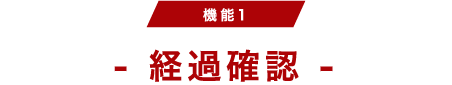 機能1

- 経過確認 -